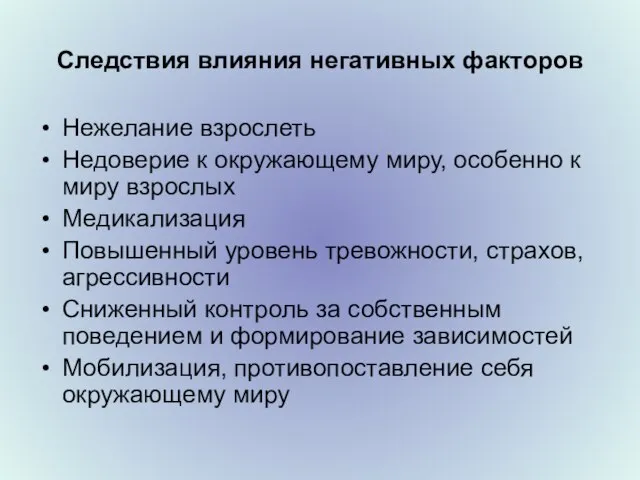 Следствия влияния негативных факторов

• Нежелание взрослеть
• Недоверие к окружающему миру, особенно к миру взрослых
• Медикализация
• Повышенный уровень тревожности, страхов, агрессивности
• Сниженный контроль за собственным поведением и формирование зависимостей
• Мобилизация, противопоставление себя окружающему миру